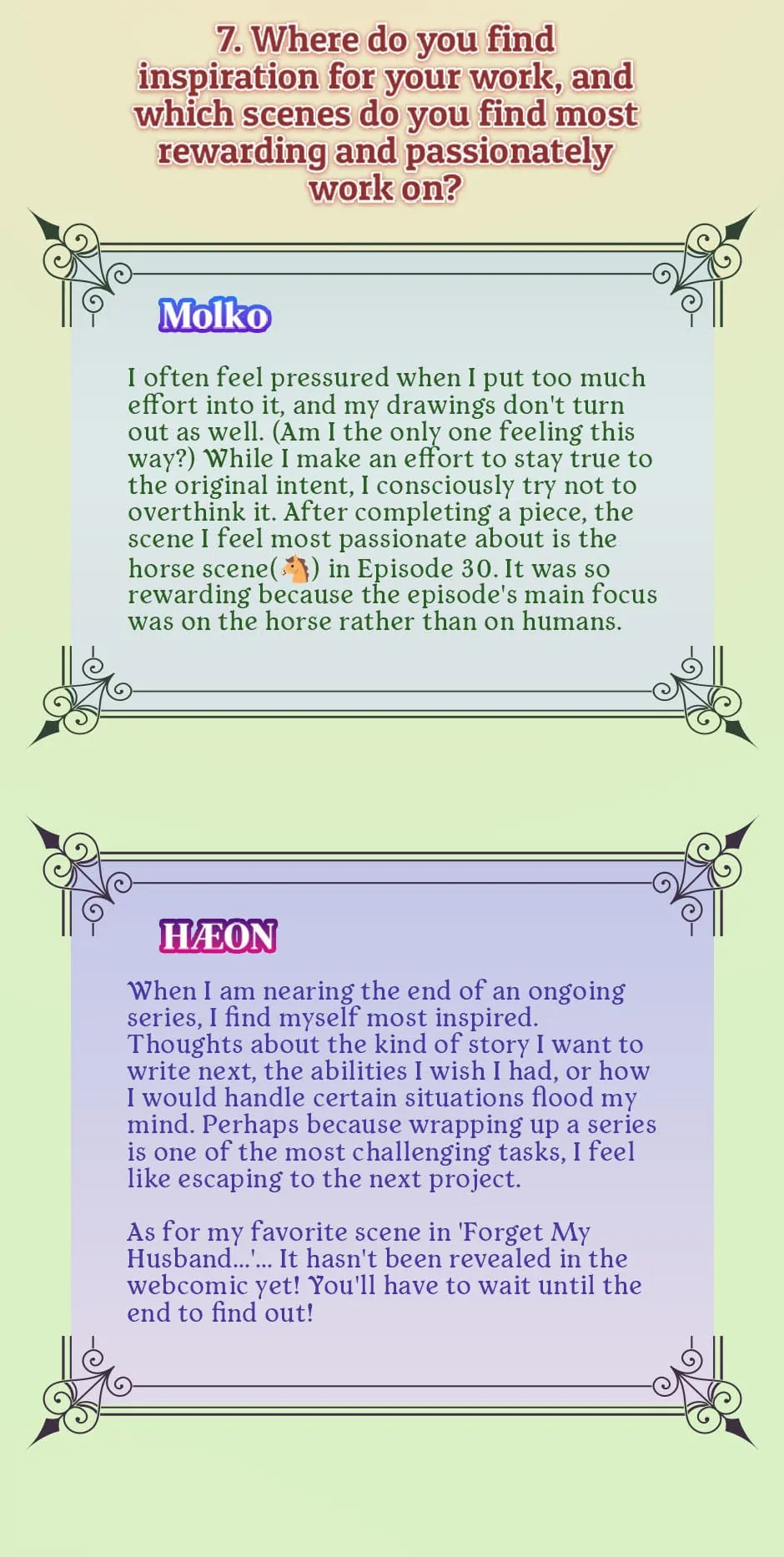 7. Where do you find inspiration for your work, and which scenes do you find most rewarding and passionately work on?

Molko

I often feel pressured when I put too much effort into it, and my drawings don't turn out as well. (Am I the only one feeling this way?) While I make an effort to stay true to the original intent, I consciously try not to overthink it. After completing a piece, the scene I feel most passionate about is the horse scene(🐴) in Episode 30. It was so rewarding because the episode's main focus was on the horse rather than on humans.

HÆON

When I am nearing the end of an ongoing series, I find myself most inspired. Thoughts about the kind of story I want to write next, the abilities I wish I had, or how I would handle certain situations flood my mind. Perhaps because wrapping up a series is one of the most challenging tasks, I feel like escaping to the next project.

As for my favorite scene in 'Forget My Husband...'... It hasn't been revealed in the webcomic yet! You'll have to wait until the end to find out!